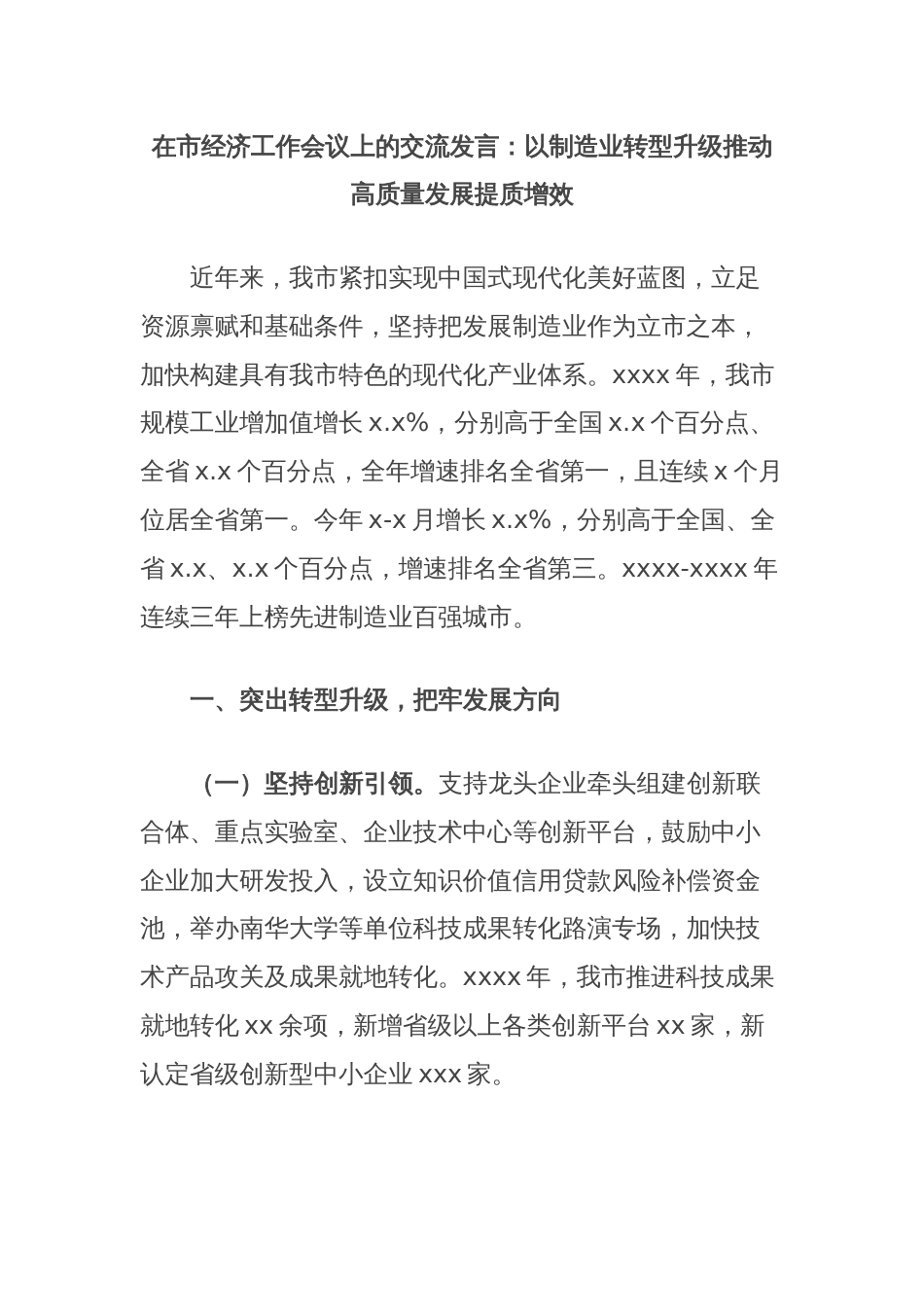 在市经济工作会议上的交流发言：以制造业转型升级推动高质量发展提质增效

近年来，我市紧扣实现中国式现代化美好蓝图，立足资源禀赋和基础条件，坚持把发展制造业作为立市之本，加快构建具有我市特色的现代化产业体系。xxxx 年，我市规模工业增加值增长 x.x%，分别高于全国 x.x 个百分点、全省 x.x 个百分点，全年增速排名全省第一，且连续 x 个月位居全省第一。今年 x-x 月增长 x.x%，分别高于全国、全省 x.x、x.x 个百分点，增速排名全省第三。xxxx-xxxx 年连续三年上榜先进制造业百强城市。

一、突出转型升级，把牢发展方向

（一）坚持创新引领。支持龙头企业牵头组建创新联合体、重点实验室、企业技术中心等创新平台，鼓励中小企业加大研发投入，设立知识价值信用贷款风险补偿资金池，举办南华大学等单位科技成果转化路演专场，加快技术产品攻关及成果就地转化。xxxx 年，我市推进科技成果就地转化 xx 余项，新增省级以上各类创新平台 xx 家，新认定省级创新型中小企业 xxx 家。